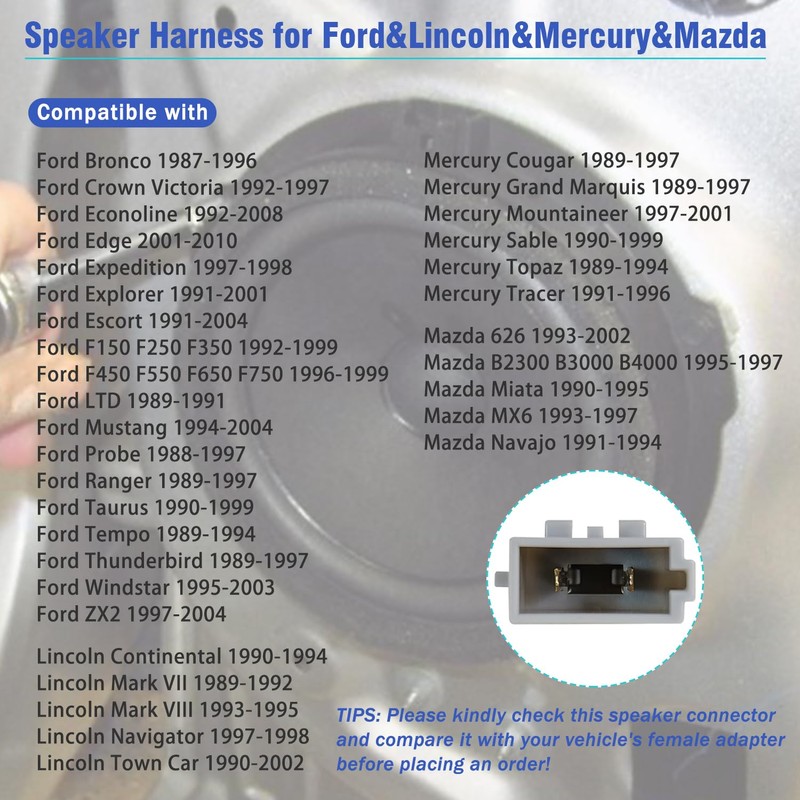 Speaker Harness for Ford&Lincoln&Mercury&Mazda

Compatible with

Ford Bronco 1987-1996
Ford Crown Victoria 1992-1997
Ford Econoline 1992-2008
Ford Edge 2001-2010
Ford Expedition 1997-1998
Ford Explorer 1991-2001
Ford Escort 1991-2004
Ford F150 F250 F350 1992-1999
Ford F450 F550 F650 F750 1996-1999
Ford LTD 1989-1991
Ford Mustang 1994-2004
Ford Probe 1988-1997
Ford Ranger 1989-1997
Ford Taurus 1990-1999
Ford Tempo 1989-1994
Ford Thunderbird 1989-1997
Ford Windstar 1995-2003
Ford ZX2 1997-2004

Lincoln Continental 1990-1994
Lincoln Mark VII 1989-1992
Lincoln Mark VIII 1993-1995
Lincoln Navigator 1997-1998
Lincoln Town Car 1990-2002

Mercury Cougar 1989-1997
Mercury Grand Marquis 1989-1997
Mercury Mountaineer 1997-2001
Mercury Sable 1990-1999
Mercury Topaz 1989-1994
Mercury Tracer 1991-1996

Mazda 626 1993-2002
Mazda B2300 B3000 B4000 1995-1997
Mazda Miata 1990-1995
Mazda MX6 1993-1997
Mazda Navajo 1991-1994

TIPS: Please kindly check this speaker connector and compare it with your vehicle's female adapter before placing an order!